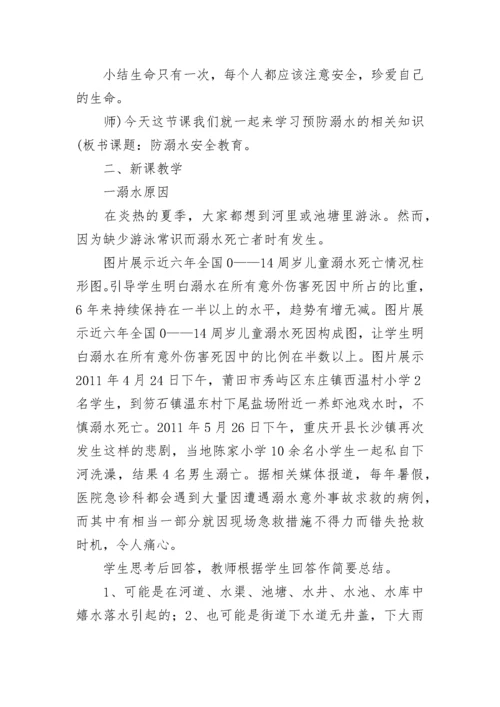 小结生命只有一次，每个人都应该注意安全，珍爱自己的生命。

师)今天这节课我们就一起来学习预防溺水的相关知识(板书课题：防溺水安全教育。

二、新课教学

一溺水原因

在炎热的夏季，大家都想到河里或池塘里游泳。然而，因为缺少游泳常识而溺水死亡者时有发生。

图片展示近六年全国0——14周岁儿童溺水死亡情况柱形图。引导学生明白溺水在所有意外伤害死因中所占的比重，6年来持续保持在一半以上的水平，趋势有增无减。图片展示近六年全国0——14周岁儿童溺水死因构成图，让学生明白溺水在所有意外伤害死因中的比例在半数以上。图片展示2011年4月24日下午，莆田市秀屿区东庄镇西温村小学2名学生，到笏石镇温东村下尾盐场附近一养虾池戏水时，不慎溺水死亡。2011年5月26日下午，重庆开县长沙镇再次发生这样的悲剧，当地陈家小学10余名小学生一起私自下河洗澡，结果4名男生溺亡。据相关媒体报道，每年暑假，医院急诊科都会遇到大量因遭遇溺水意外事故求救的病例，而其中有相当一部分就因现场急救措施不得力而错失抢救时机，令人痛心。

学生思考后回答，教师根据学生回答作简要总结。

1、可能是在河道、水渠、池塘、水井、水池、水库中嬉水落水引起的；2、也可能是街道下水道无井盖，下大雨